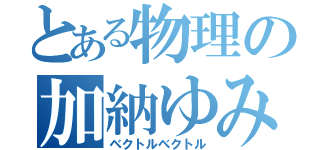 とある物理の
加納ゆみ
ベクトルベクトル